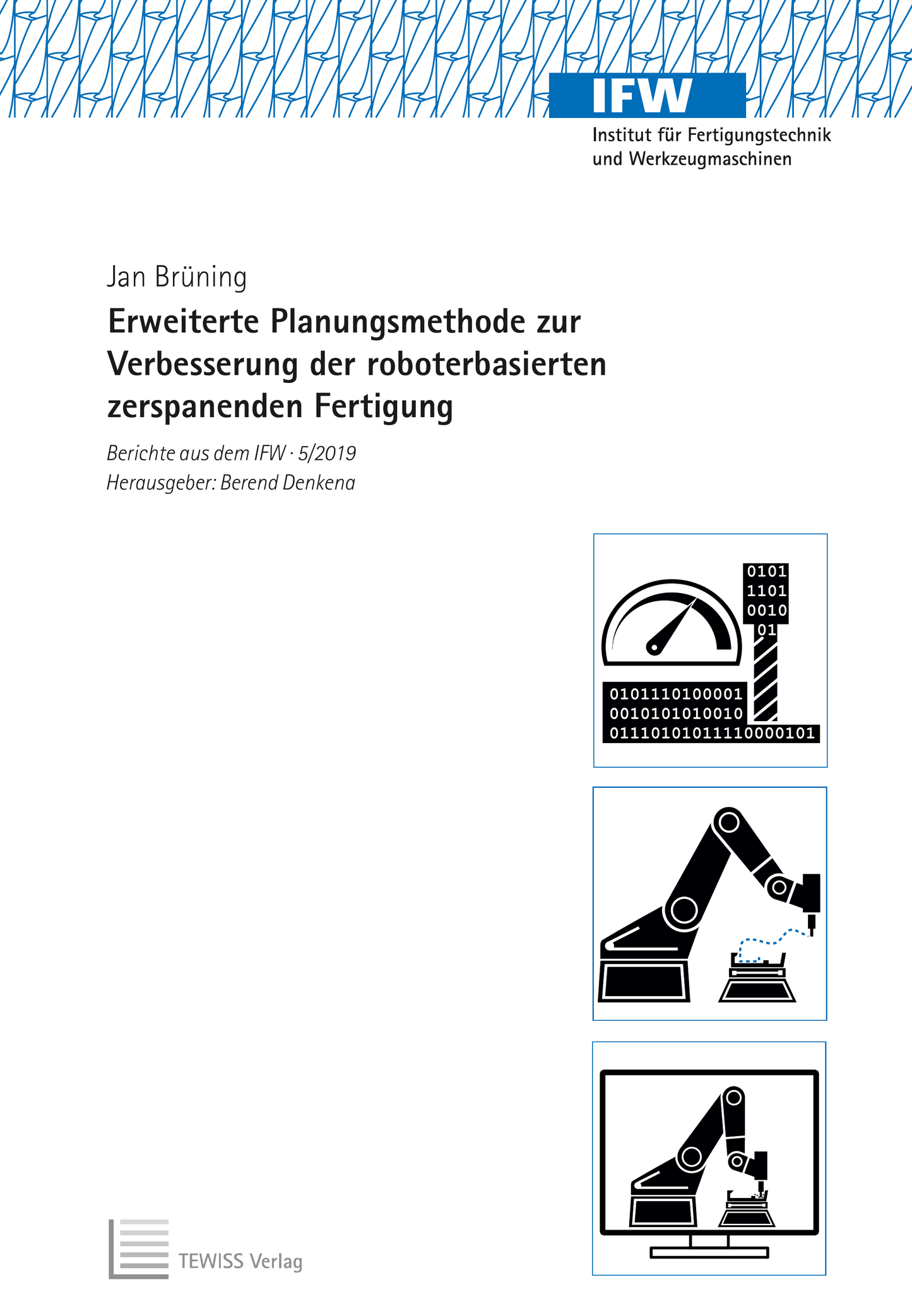 IFW
Institut für Fertigungstechnik und Werkzeugmaschinen

Jan Brüning

Erweiterte Planungsmethode zur Verbesserung der roboterbasierten zerspanenden Fertigung

Berichte aus dem IFW · 5/2019
Herausgeber: Berend Denkena

0101
1101
0010
01

0101110100001
0010101010010
01110101011110000101

TEWISS Verlag